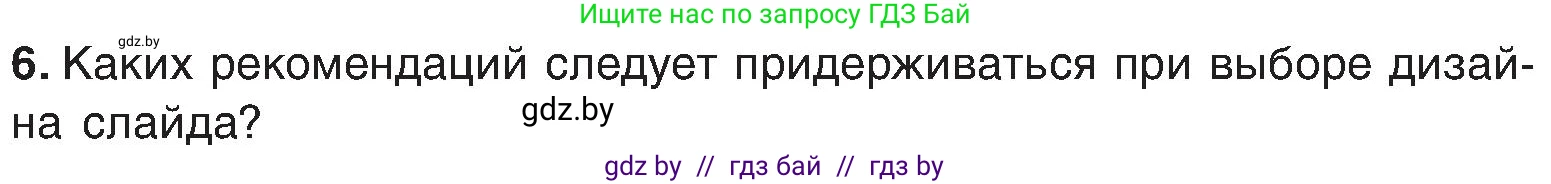 Ищите нас по запросу ГДЗ Бай

gdz.by

6. Каких рекомендаций следует придерживаться при выборе дизайна слайда?

gdz.by

gdz by // гдз бай // гдз by